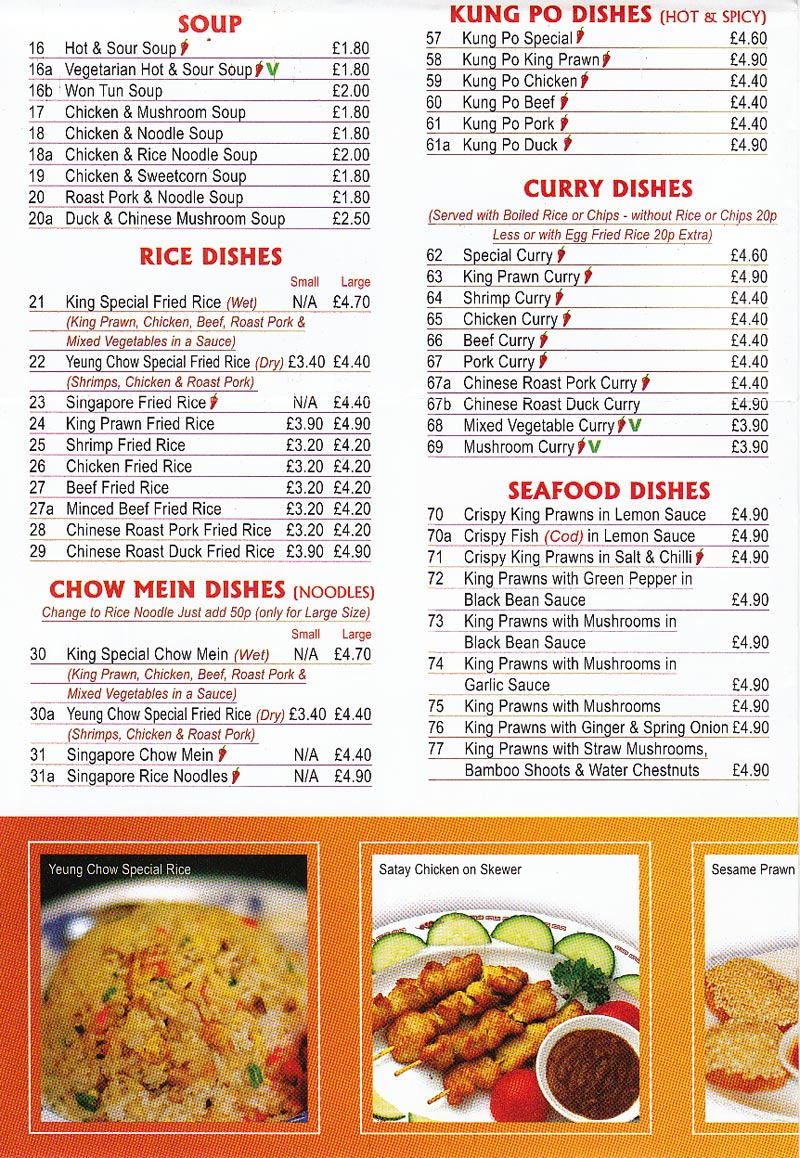 SOUP

| | | |
|---|---|---|
| 16 | Hot & Sour Soup | £1.80 |
| 16a | Vegetarian Hot & Sour Soup V | £1.80 |
| 16b | Won Tun Soup | £2.00 |
| 17 | Chicken & Mushroom Soup | £1.80 |
| 18 | Chicken & Noodle Soup | £1.80 |
| 18a | Chicken & Rice Noodle Soup | £2.00 |
| 19 | Chicken & Sweetcorn Soup | £1.80 |
| 20 | Roast Pork & Noodle Soup | £1.80 |
| 20a | Duck & Chinese Mushroom Soup | £2.50 |

RICE DISHES

| | | Small | Large |
|---|---|---|---|
| 21 | King Special Fried Rice (Wet) (King Prawn, Chicken, Beef, Roast Pork & Mixed Vegetables in a Sauce) | N/A | £4.70 |
| 22 | Yeung Chow Special Fried Rice (Dry) (Shrimps, Chicken & Roast Pork) | £3.40 | £4.40 |
| 23 | Singapore Fried Rice | N/A | £4.40 |
| 24 | King Prawn Fried Rice | £3.90 | £4.90 |
| 25 | Shrimp Fried Rice | £3.20 | £4.20 |
| 26 | Chicken Fried Rice | £3.20 | £4.20 |
| 27 | Beef Fried Rice | £3.20 | £4.20 |
| 27a | Minced Beef Fried Rice | £3.20 | £4.20 |
| 28 | Chinese Roast Pork Fried Rice | £3.20 | £4.20 |
| 29 | Chinese Roast Duck Fried Rice | £3.90 | £4.90 |

CHOW MEIN DISHES (NOODLES)
Change to Rice Noodle Just add 50p (only for Large Size)

| | | Small | Large |
|---|---|---|---|
| 30 | King Special Chow Mein (Wet) (King Prawn, Chicken, Beef, Roast Pork & Mixed Vegetables in a Sauce) | N/A | £4.70 |
| 30a | Yeung Chow Special Fried Rice (Dry) (Shrimps, Chicken & Roast Pork) | £3.40 | £4.40 |
| 31 | Singapore Chow Mein | N/A | £4.40 |
| 31a | Singapore Rice Noodles | N/A | £4.90 |

KUNG PO DISHES (HOT & SPICY)

| | | |
|---|---|---|
| 57 | Kung Po Special | £4.60 |
| 58 | Kung Po King Prawn | £4.90 |
| 59 | Kung Po Chicken | £4.40 |
| 60 | Kung Po Beef | £4.40 |
| 61 | Kung Po Pork | £4.40 |
| 61a | Kung Po Duck | £4.90 |

CURRY DISHES
(Served with Boiled Rice or Chips - without Rice or Chips 20p Less or with Egg Fried Rice 20p Extra)

| | | |
|---|---|---|
| 62 | Special Curry | £4.60 |
| 63 | King Prawn Curry | £4.90 |
| 64 | Shrimp Curry | £4.40 |
| 65 | Chicken Curry | £4.40 |
| 66 | Beef Curry | £4.40 |
| 67 | Pork Curry | £4.40 |
| 67a | Chinese Roast Pork Curry | £4.40 |
| 67b | Chinese Roast Duck Curry | £4.90 |
| 68 | Mixed Vegetable Curry V | £3.90 |
| 69 | Mushroom Curry V | £3.90 |

SEAFOOD DISHES

| | | |
|---|---|---|
| 70 | Crispy King Prawns in Lemon Sauce | £4.90 |
| 70a | Crispy Fish (Cod) in Lemon Sauce | £4.90 |
| 71 | Crispy King Prawns in Salt & Chilli | £4.90 |
| 72 | King Prawns with Green Pepper in Black Bean Sauce | £4.90 |
| 73 | King Prawns with Mushrooms in Black Bean Sauce | £4.90 |
| 74 | King Prawns with Mushrooms in Garlic Sauce | £4.90 |
| 75 | King Prawns with Mushrooms | £4.90 |
| 76 | King Prawns with Ginger & Spring Onion | £4.90 |
| 77 | King Prawns with Straw Mushrooms, Bamboo Shoots & Water Chestnuts | £4.90 |

Yeung Chow Special Rice

Satay Chicken on Skewer

Sesame Prawn